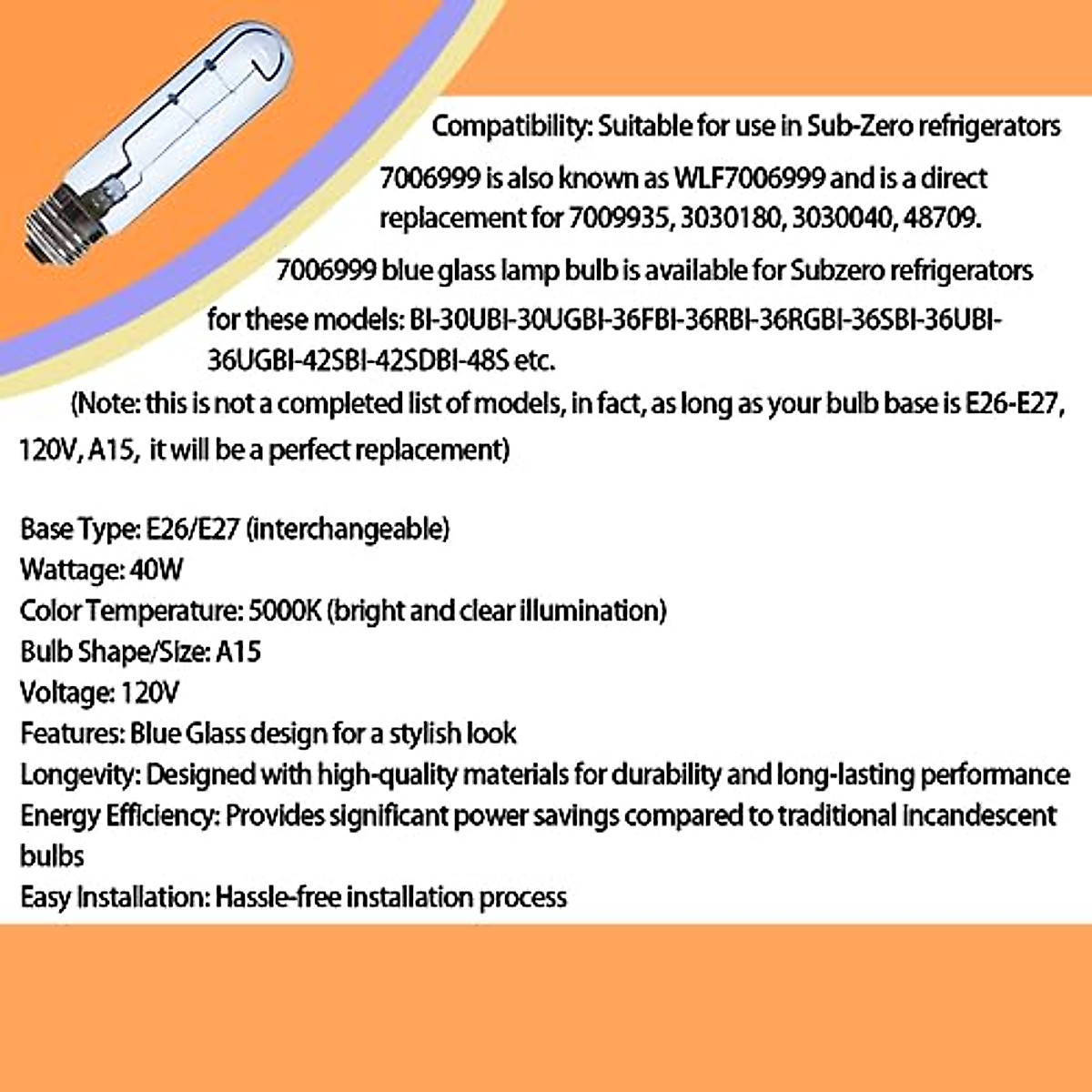 Compatibility: Suitable for use in Sub-Zero refrigerators

7006999 is also known as WLF7006999 and is a direct replacement for 7009935, 3030180, 3030040, 48709.

7006999 blue glass lamp bulb is available for Subzero refrigerators for these models: BI-30UBI-30UGBI-36FBI-36RBI-36RGBI-36SBI-36UBI-36UGBI-42SBI-42SDBI-48S etc.

(Note: this is not a completed list of models, in fact, as long as your bulb base is E26-E27, 120V, A15, it will be a perfect replacement)

Base Type: E26/E27 (interchangeable)
Wattage: 40W
Color Temperature: 5000K (bright and clear illumination)
Bulb Shape/Size: A15
Voltage: 120V
Features: Blue Glass design for a stylish look
Longevity: Designed with high-quality materials for durability and long-lasting performance
Energy Efficiency: Provides significant power savings compared to traditional incandescent bulbs
Easy Installation: Hassle-free installation process